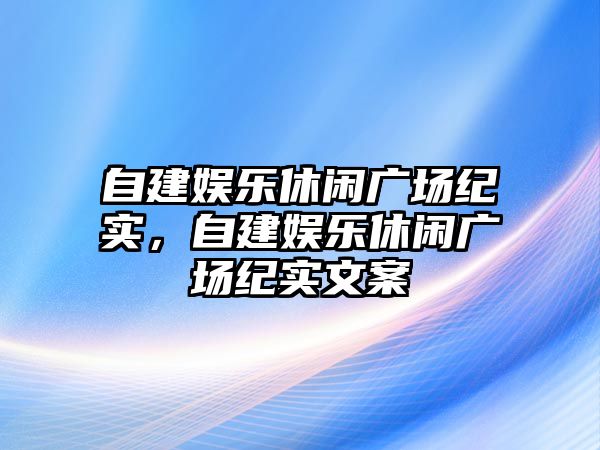 自建娱乐休闲广场纪实，自建娱乐休闲广场纪实文案